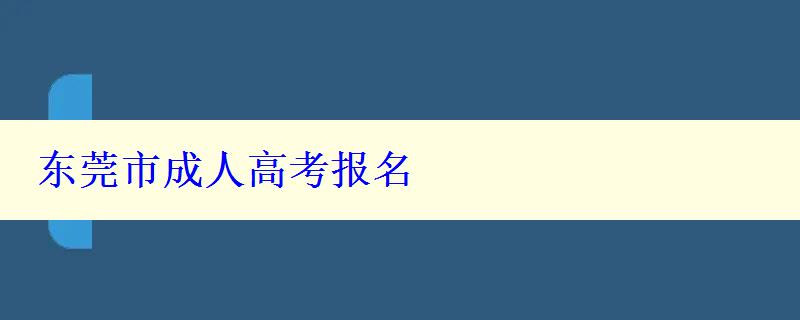 东莞市成人高考报名